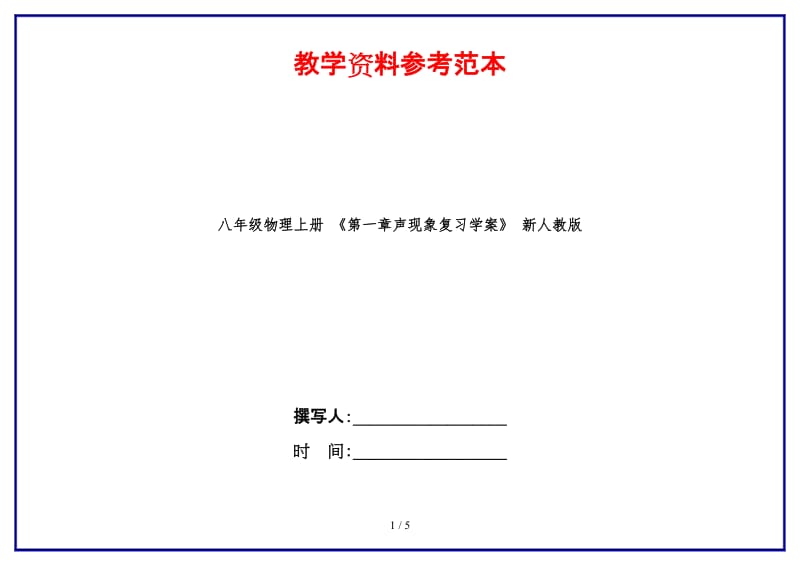 教学资料参考范本

八年级物理上册 《第一章声现象复习学案》 新人教版

撰写人:__________________

时 间:__________________

1 / 5